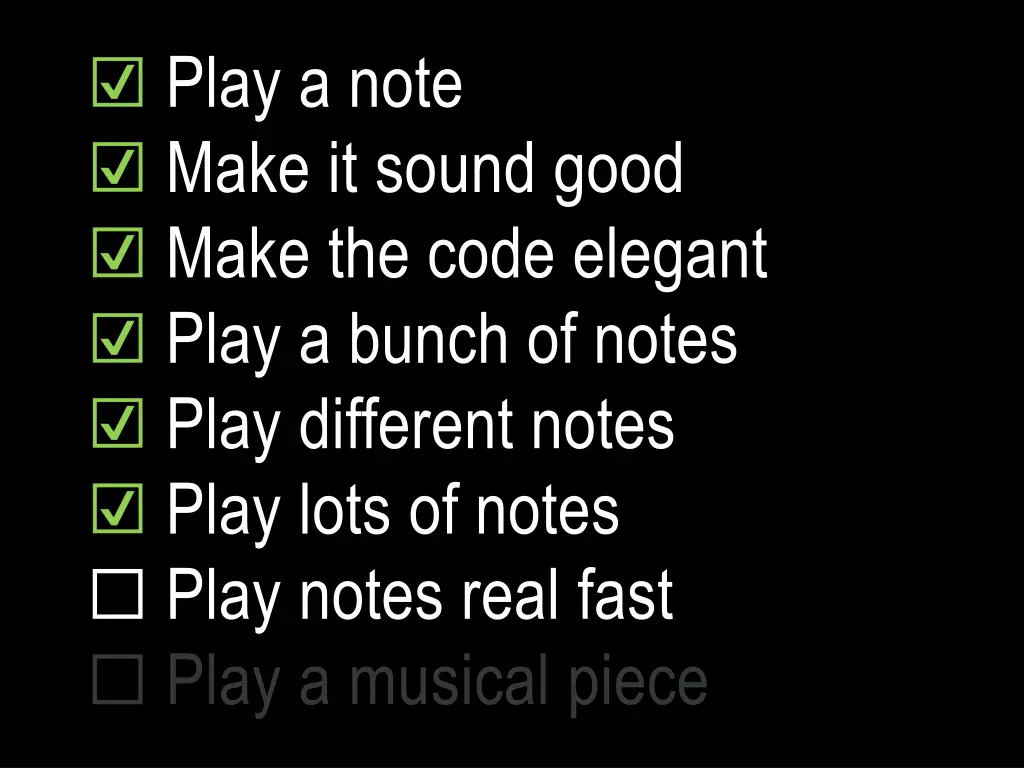 ☑ Play a note
☑ Make it sound good
☑ Make the code elegant
☑ Play a bunch of notes
☑ Play different notes
☑ Play lots of notes
☐ Play notes real fast
☐ Play a musical piece